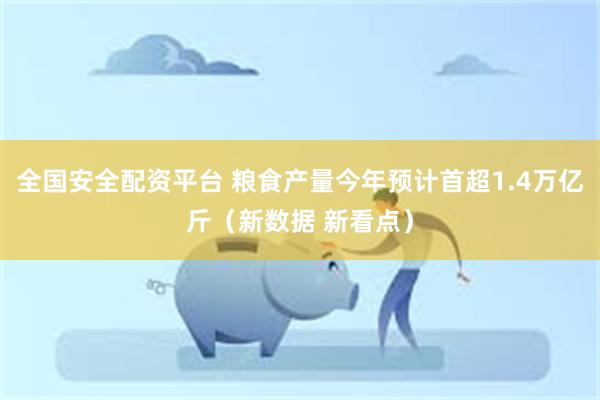 全国安全配资平台 粮食产量今年预计首超1.4万亿斤（新数据 新看点）